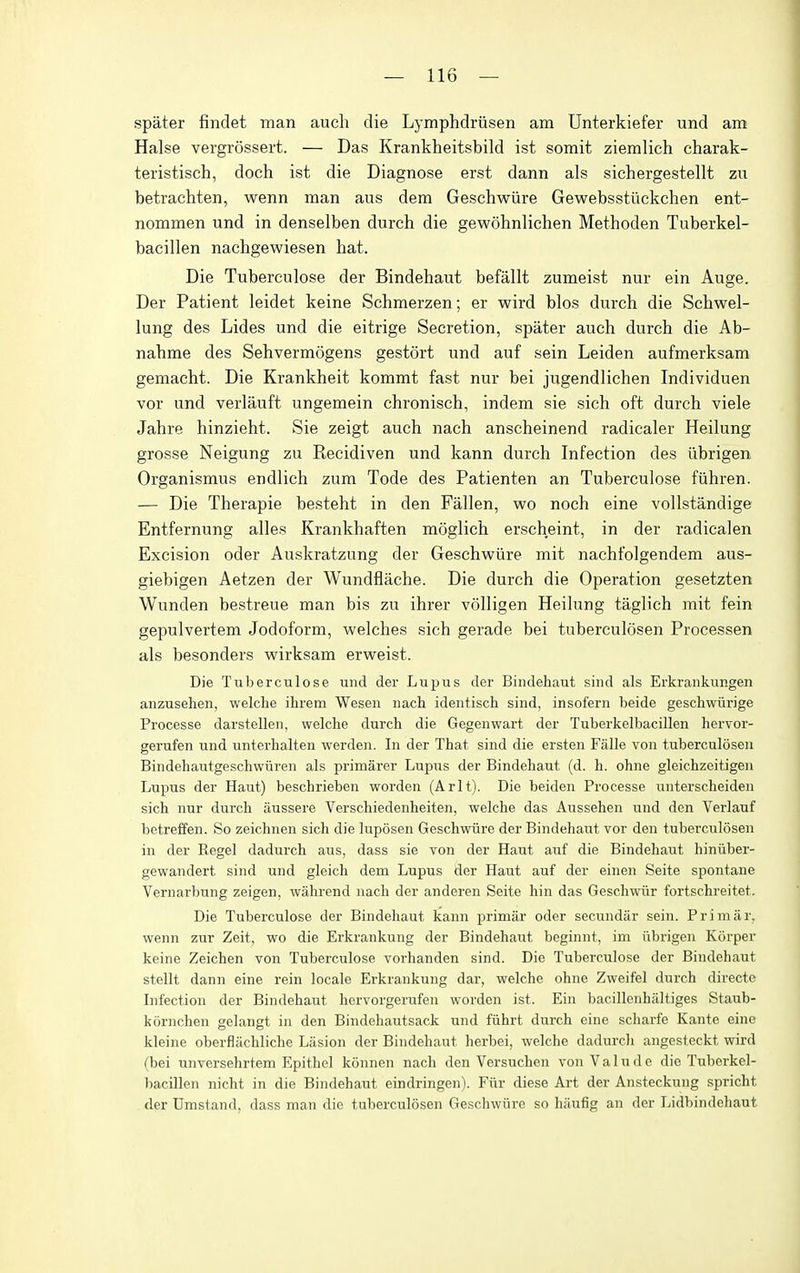 — 116 —

später findet man auch die Lymphdrüsen am Unterkiefer und am Halse vergrössert. — Das Krankheitsbild ist somit ziemlich charakteristisch, doch ist die Diagnose erst dann als sichergestellt zu betrachten, wenn man aus dem Geschwüre Gewebsstückchen entnommen und in denselben durch die gewöhnlichen Methoden Tuberkelbacillen nachgewiesen hat.

Die Tuberculose der Bindehaut befällt zumeist nur ein Auge. Der Patient leidet keine Schmerzen; er wird blos durch die Schwellung des Lides und die eitrige Secretion, später auch durch die Abnahme des Sehvermögens gestört und auf sein Leiden aufmerksam gemacht. Die Krankheit kommt fast nur bei jugendlichen Individuen vor und verläuft ungemein chronisch, indem sie sich oft durch viele Jahre hinzieht. Sie zeigt auch nach anscheinend radicaler Heilung grosse Neigung zu Recidiven und kann durch Infection des übrigen Organismus endlich zum Tode des Patienten an Tuberculose führen. — Die Therapie besteht in den Fällen, wo noch eine vollständige Entfernung alles Krankhaften möglich erscheint, in der radicalen Excision oder Auskratzung der Geschwüre mit nachfolgendem ausgiebigen Aetzen der Wundfläche. Die durch die Operation gesetzten Wunden bestreue man bis zu ihrer völligen Heilung täglich mit fein gepulvertem Jodoform, welches sich gerade bei tuberculösen Processen als besonders wirksam erweist.

Die Tuberculose und der Lupus der Bindehaut sind als Erkrankungen anzusehen, welche ihrem Wesen nach identisch sind, insofern beide geschwürige Processe darstellen, welche durch die Gegenwart der Tuberkelbacillen hervorgerufen und unterhalten werden. In der That sind die ersten Fälle von tuberculösen Bindehautgeschwüren als primärer Lupus der Bindehaut (d. h. ohne gleichzeitigen Lupus der Haut) beschrieben worden (Arlt). Die beiden Processe unterscheiden sich nur durch äussere Verschiedenheiten, welche das Aussehen und den Verlauf betreffen. So zeichnen sich die lupösen Geschwüre der Bindehaut vor den tuberculösen in der Regel dadurch aus, dass sie von der Haut auf die Bindehaut hinübergewandert sind und gleich dem Lupus der Haut auf der einen Seite spontane Vernarbung zeigen, während nach der anderen Seite hin das Geschwür fortschreitet.

Die Tuberculose der Bindehaut kann primär oder secundär sein. Primär, wenn zur Zeit, wo die Erkrankung der Bindehaut beginnt, im übrigen Körper keine Zeichen von Tuberculose vorhanden sind. Die Tuberculose der Bindehaut stellt dann eine rein locale Erkrankung dar, welche ohne Zweifel durch directe Infection der Bindehaut hervorgerufen worden ist. Ein bacillenhältiges Staubkörnchen gelangt in den Bindehautsack und führt durch eine scharfe Kante eine kleine oberflächliche Läsion der Bindehaut herbei, welche dadurch angesteckt wird (bei unversehrtem Epithel können nach den Versuchen von Valude die Tuberkelbacillen nicht in die Bindehaut eindringen). Für diese Art der Ansteckung spricht der Umstand, dass man die tuberculösen Geschwüre so häufig an der Lidbindehaut